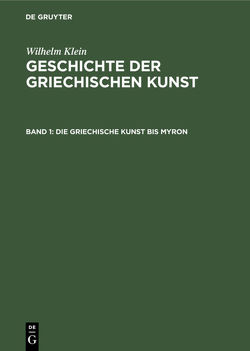 DE GRUYTER

Wilhelm Klein

GESCHICHTE DER GRIECHISCHEN KUNST

BAND 1: DIE GRIECHISCHE KUNST BIS MYRON

DE G